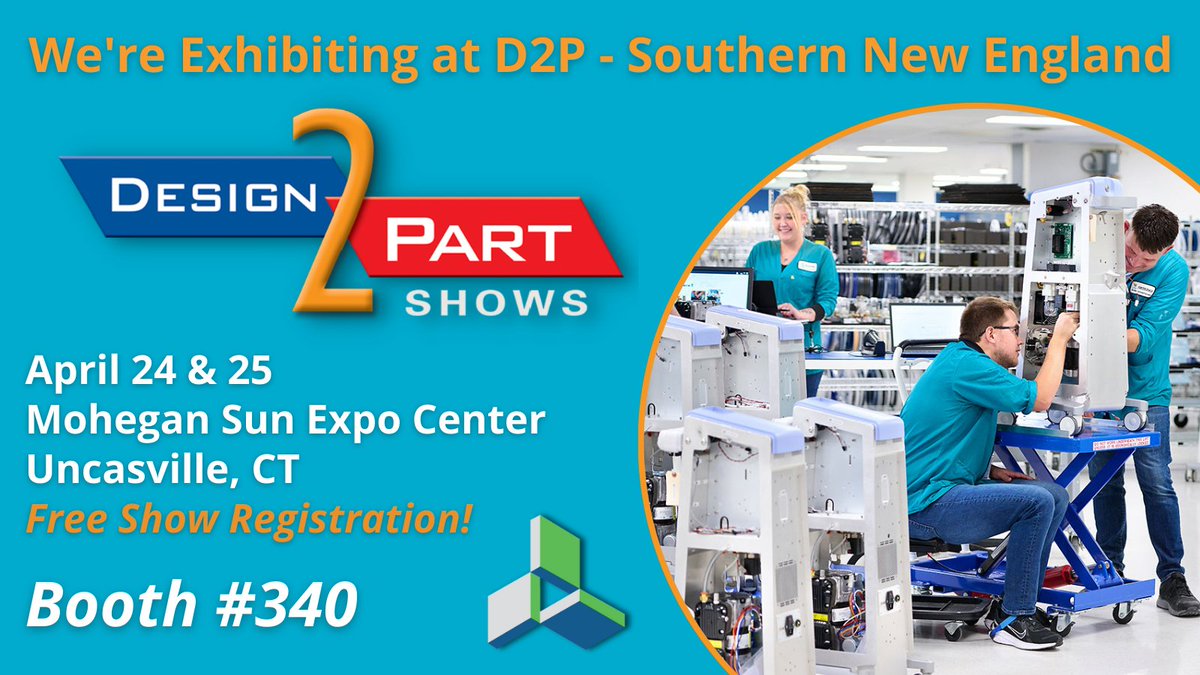 We're Exhibiting at D2P - Southern New England

DESIGN 2 PART SHOWS

April 24 & 25
Mohegan Sun Expo Center
Uncasville, CT
Free Show Registration!

Booth #340